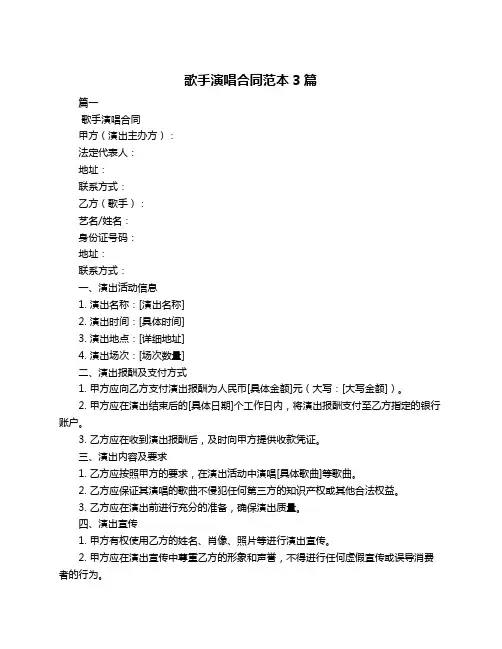 歌手演唱合同范本 3 篇

篇一

歌手演唱合同

甲方（演出主办方）：

法定代表人：

地址：

联系方式：

乙方（歌手）：

艺名/姓名：

身份证号码：

地址：

联系方式：

一、演出活动信息

1. 演出名称：[演出名称]

2. 演出时间：[具体时间]

3. 演出地点：[详细地址]

4. 演出场次：[场次数量]

二、演出报酬及支付方式

1. 甲方应向乙方支付演出报酬为人民币[具体金额]元（大写：[大写金额]）。

2. 甲方应在演出结束后的[具体日期]个工作日内，将演出报酬支付至乙方指定的银行账户。

3. 乙方应在收到演出报酬后，及时向甲方提供收款凭证。

三、演出内容及要求

1. 乙方应按照甲方的要求，在演出活动中演唱[具体歌曲]等歌曲。

2. 乙方应保证其演唱的歌曲不侵犯任何第三方的知识产权或其他合法权益。

3. 乙方应在演出前进行充分的准备，确保演出质量。

四、演出宣传

1. 甲方有权使用乙方的姓名、肖像、照片等进行演出宣传。

2. 甲方应在演出宣传中尊重乙方的形象和声誉，不得进行任何虚假宣传或误导消费者的行为。